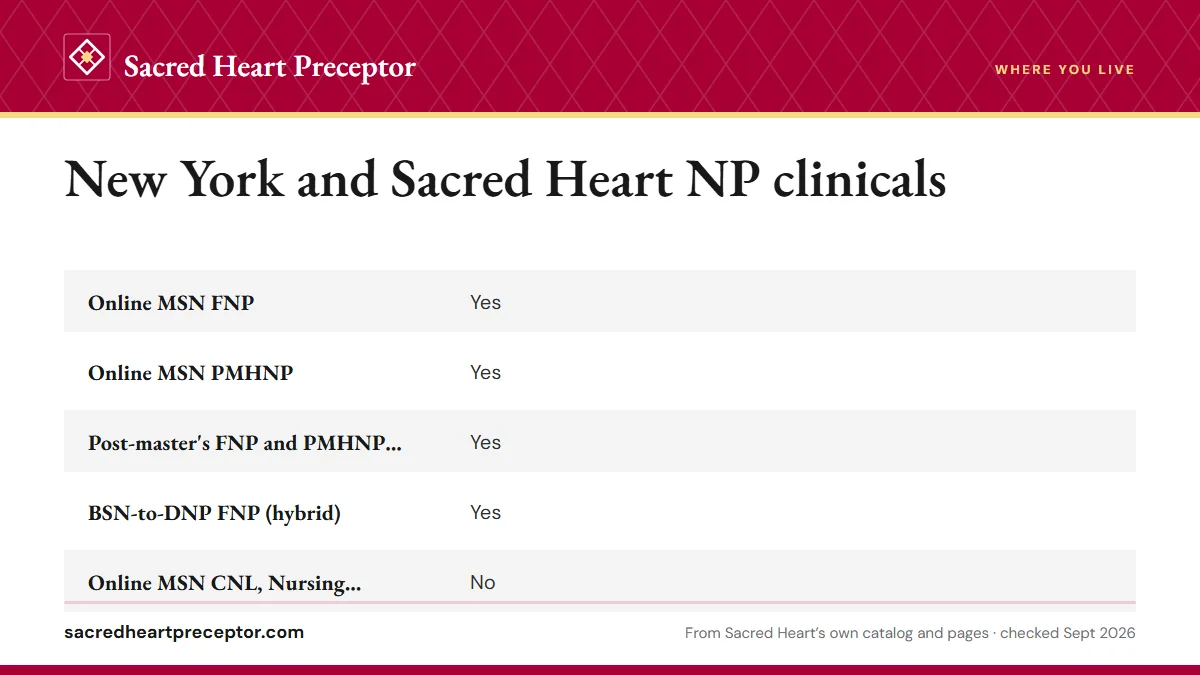 Sacred Heart Preceptor

WHERE YOU LIVE

New York and Sacred Heart NP clinicals

| | |
|---|---|
| Online MSN FNP | Yes |
| Online MSN PMHNP | Yes |
| Post-master's FNP and PMHNP... | Yes |
| BSN-to-DNP FNP (hybrid) | Yes |
| Online MSN CNL, Nursing... | No |

sacredheartpreceptor.com

From Sacred Heart's own catalog and pages · checked Sept 2026